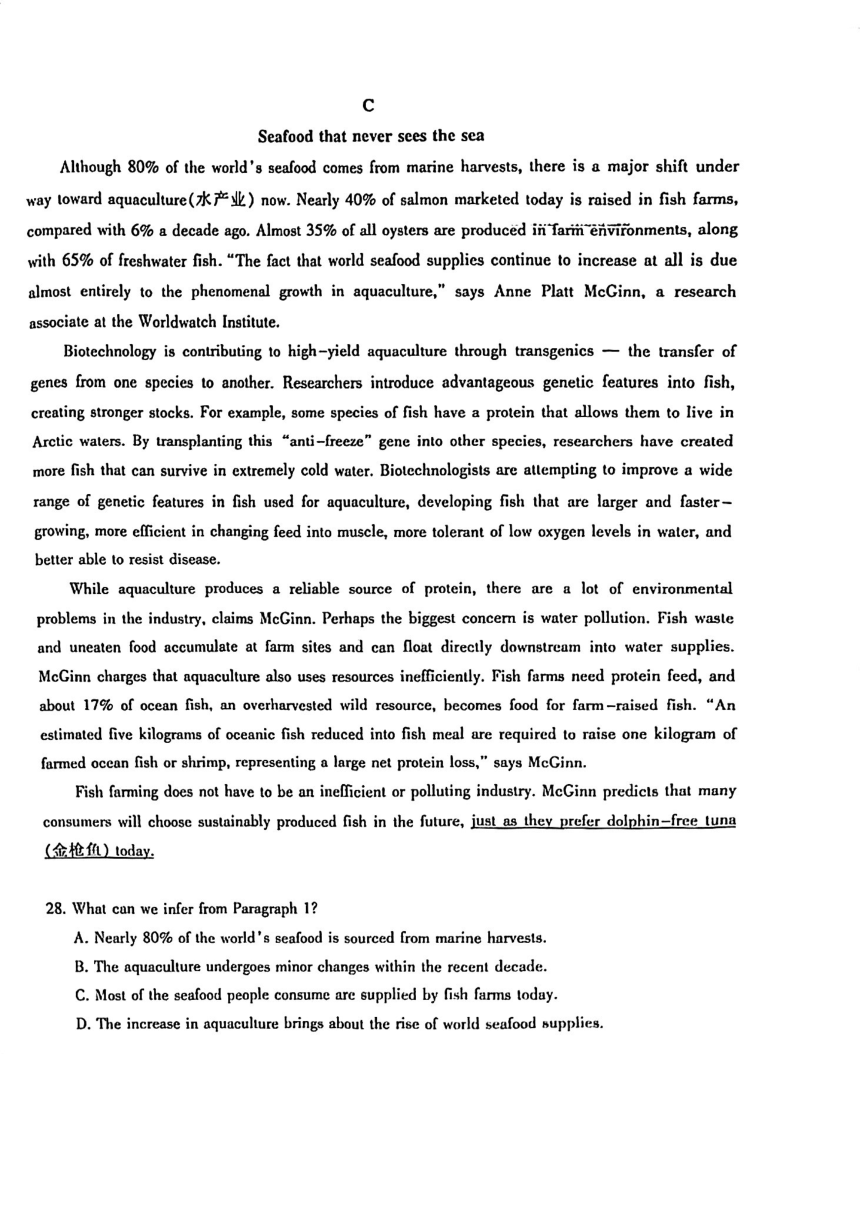 C

Seafood that never sees the sea

Although 80% of the world's seafood comes from marine harvests, there is a major shift under way toward aquaculture(水产业) now. Nearly 40% of salmon marketed today is raised in fish farms, compared with 6% a decade ago. Almost 35% of all oysters are produced in farm environments, along with 65% of freshwater fish. "The fact that world seafood supplies continue to increase at all is due almost entirely to the phenomenal growth in aquaculture," says Anne Platt McGinn, a research associate at the Worldwatch Institute.

Biotechnology is contributing to high-yield aquaculture through transgenics — the transfer of genes from one species to another. Researchers introduce advantageous genetic features into fish, creating stronger stocks. For example, some species of fish have a protein that allows them to live in Arctic waters. By transplanting this "anti-freeze" gene into other species, researchers have created more fish that can survive in extremely cold water. Biotechnologists are attempting to improve a wide range of genetic features in fish used for aquaculture, developing fish that are larger and faster-growing, more efficient in changing feed into muscle, more tolerant of low oxygen levels in water, and better able to resist disease.

While aquaculture produces a reliable source of protein, there are a lot of environmental problems in the industry, claims McGinn. Perhaps the biggest concern is water pollution. Fish waste and uneaten food accumulate at farm sites and can float directly downstream into water supplies. McGinn charges that aquaculture also uses resources inefficiently. Fish farms need protein feed, and about 17% of ocean fish, an overharvested wild resource, becomes food for farm-raised fish. "An estimated five kilograms of oceanic fish reduced into fish meal are required to raise one kilogram of farmed ocean fish or shrimp, representing a large net protein loss," says McGinn.

Fish farming does not have to be an inefficient or polluting industry. McGinn predicts that many consumers will choose sustainably produced fish in the future, just as they prefer dolphin-free tuna (金枪鱼) today.

28. What can we infer from Paragraph 1?
A. Nearly 80% of the world's seafood is sourced from marine harvests.
B. The aquaculture undergoes minor changes within the recent decade.
C. Most of the seafood people consume are supplied by fish farms today.
D. The increase in aquaculture brings about the rise of world seafood supplies.